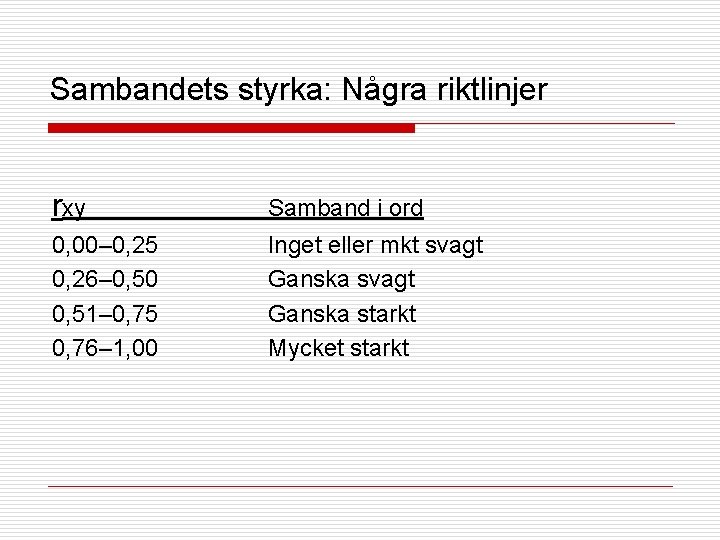 Sambandets styrka: Några riktlinjer

| $r_{xy}$ | Samband i ord |
|---|---|
| 0,00–0,25 | Inget eller mkt svagt |
| 0,26–0,50 | Ganska svagt |
| 0,51–0,75 | Ganska starkt |
| 0,76–1,00 | Mycket starkt |